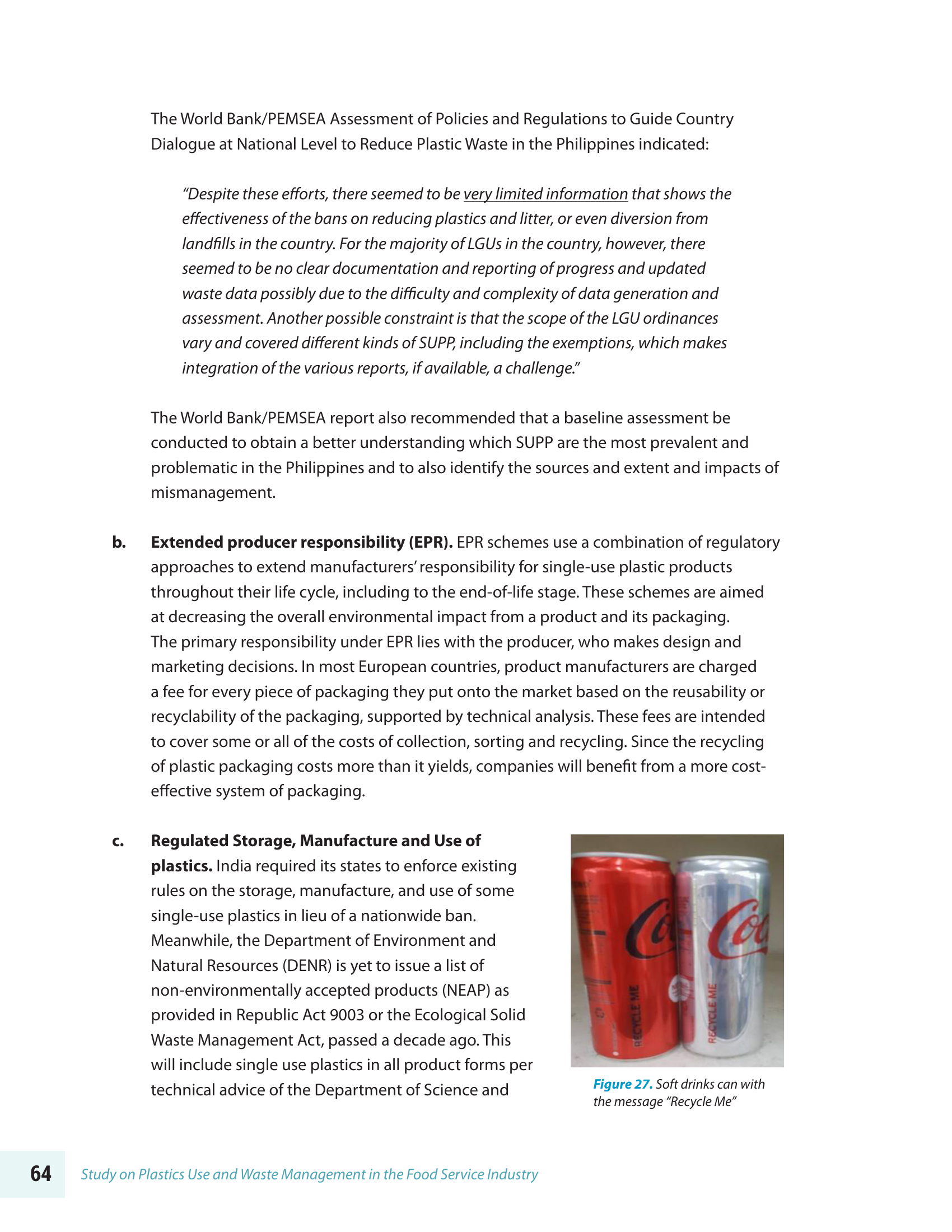 The World Bank/PEMSEA Assessment of Policies and Regulations to Guide Country Dialogue at National Level to Reduce Plastic Waste in the Philippines indicated:

"Despite these efforts, there seemed to be very limited information that shows the effectiveness of the bans on reducing plastics and litter, or even diversion from landfills in the country. For the majority of LGUs in the country, however, there seemed to be no clear documentation and reporting of progress and updated waste data possibly due to the difficulty and complexity of data generation and assessment. Another possible constraint is that the scope of the LGU ordinances vary and covered different kinds of SUPP, including the exemptions, which makes integration of the various reports, if available, a challenge."

The World Bank/PEMSEA report also recommended that a baseline assessment be conducted to obtain a better understanding which SUPP are the most prevalent and problematic in the Philippines and to also identify the sources and extent and impacts of mismanagement.

b. Extended producer responsibility (EPR). EPR schemes use a combination of regulatory approaches to extend manufacturers' responsibility for single-use plastic products throughout their life cycle, including to the end-of-life stage. These schemes are aimed at decreasing the overall environmental impact from a product and its packaging. The primary responsibility under EPR lies with the producer, who makes design and marketing decisions. In most European countries, product manufacturers are charged a fee for every piece of packaging they put onto the market based on the reusability or recyclability of the packaging, supported by technical analysis. These fees are intended to cover some or all of the costs of collection, sorting and recycling. Since the recycling of plastic packaging costs more than it yields, companies will benefit from a more cost-effective system of packaging.

c. Regulated Storage, Manufacture and Use of plastics. India required its states to enforce existing rules on the storage, manufacture, and use of some single-use plastics in lieu of a nationwide ban. Meanwhile, the Department of Environment and Natural Resources (DENR) is yet to issue a list of non-environmentally accepted products (NEAP) as provided in Republic Act 9003 or the Ecological Solid Waste Management Act, passed a decade ago. This will include single use plastics in all product forms per technical advice of the Department of Science and

RECYCLE ME
RECYCLE ME

Figure 27. Soft drinks can with the message "Recycle Me"

64 Study on Plastics Use and Waste Management in the Food Service Industry